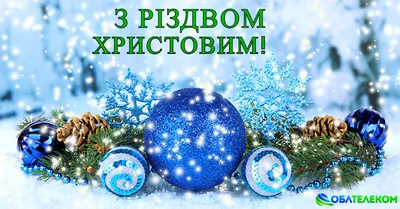 З РІЗДВОМ ХРИСТОВИМ!

ОБЛТЕЛЕКОМ